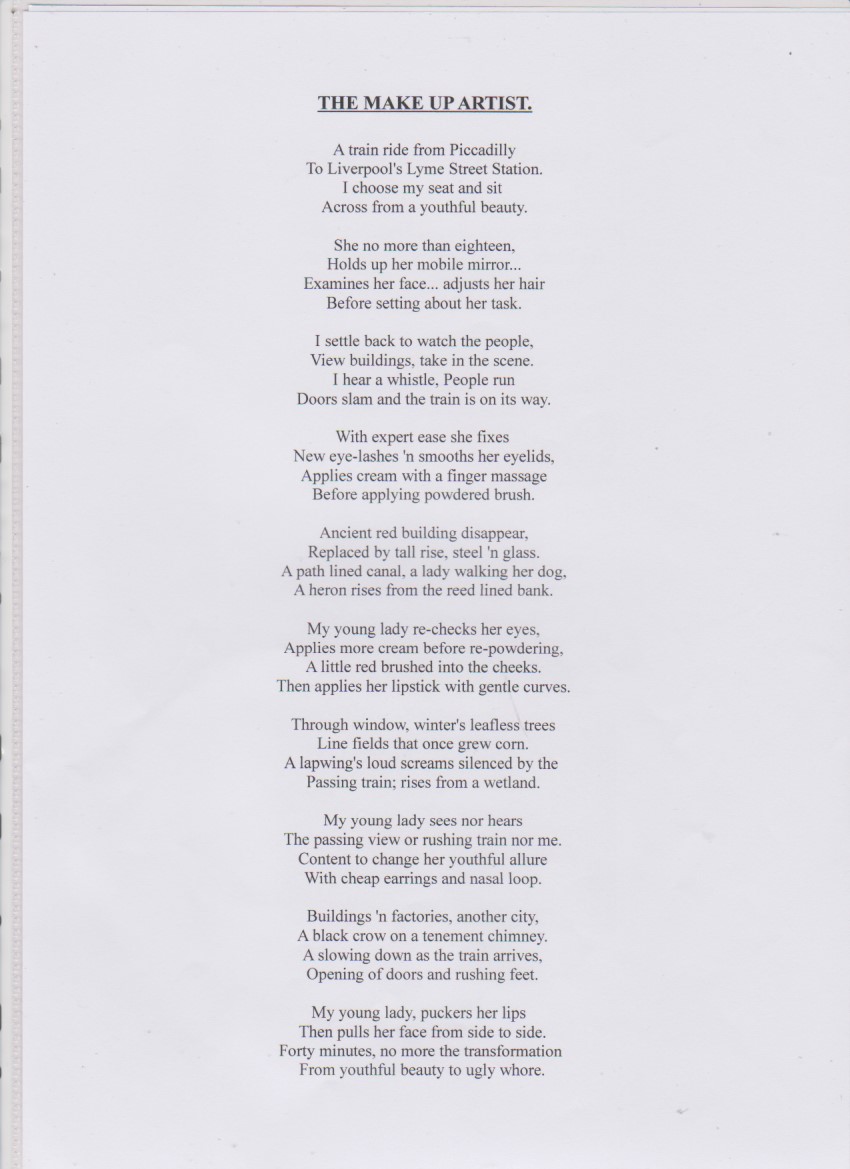 THE MAKE UP ARTIST.

A train ride from Piccadilly
To Liverpool's Lyme Street Station.
I choose my seat and sit
Across from a youthful beauty.

She no more than eighteen,
Holds up her mobile mirror...
Examines her face... adjusts her hair
Before setting about her task.

I settle back to watch the people,
View buildings, take in the scene.
I hear a whistle, People run
Doors slam and the train is on its way.

With expert ease she fixes
New eye-lashes 'n smooths her eyelids,
Applies cream with a finger massage
Before applying powdered brush.

Ancient red building disappear,
Replaced by tall rise, steel 'n glass.
A path lined canal, a lady walking her dog,
A heron rises from the reed lined bank.

My young lady re-checks her eyes,
Applies more cream before re-powdering,
A little red brushed into the cheeks.
Then applies her lipstick with gentle curves.

Through window, winter's leafless trees
Line fields that once grew corn.
A lapwing's loud screams silenced by the
Passing train; rises from a wetland.

My young lady sees nor hears
The passing view or rushing train nor me.
Content to change her youthful allure
With cheap earrings and nasal loop.

Buildings 'n factories, another city,
A black crow on a tenement chimney.
A slowing down as the train arrives,
Opening of doors and rushing feet.

My young lady, puckers her lips
Then pulls her face from side to side.
Forty minutes, no more the transformation
From youthful beauty to ugly whore.